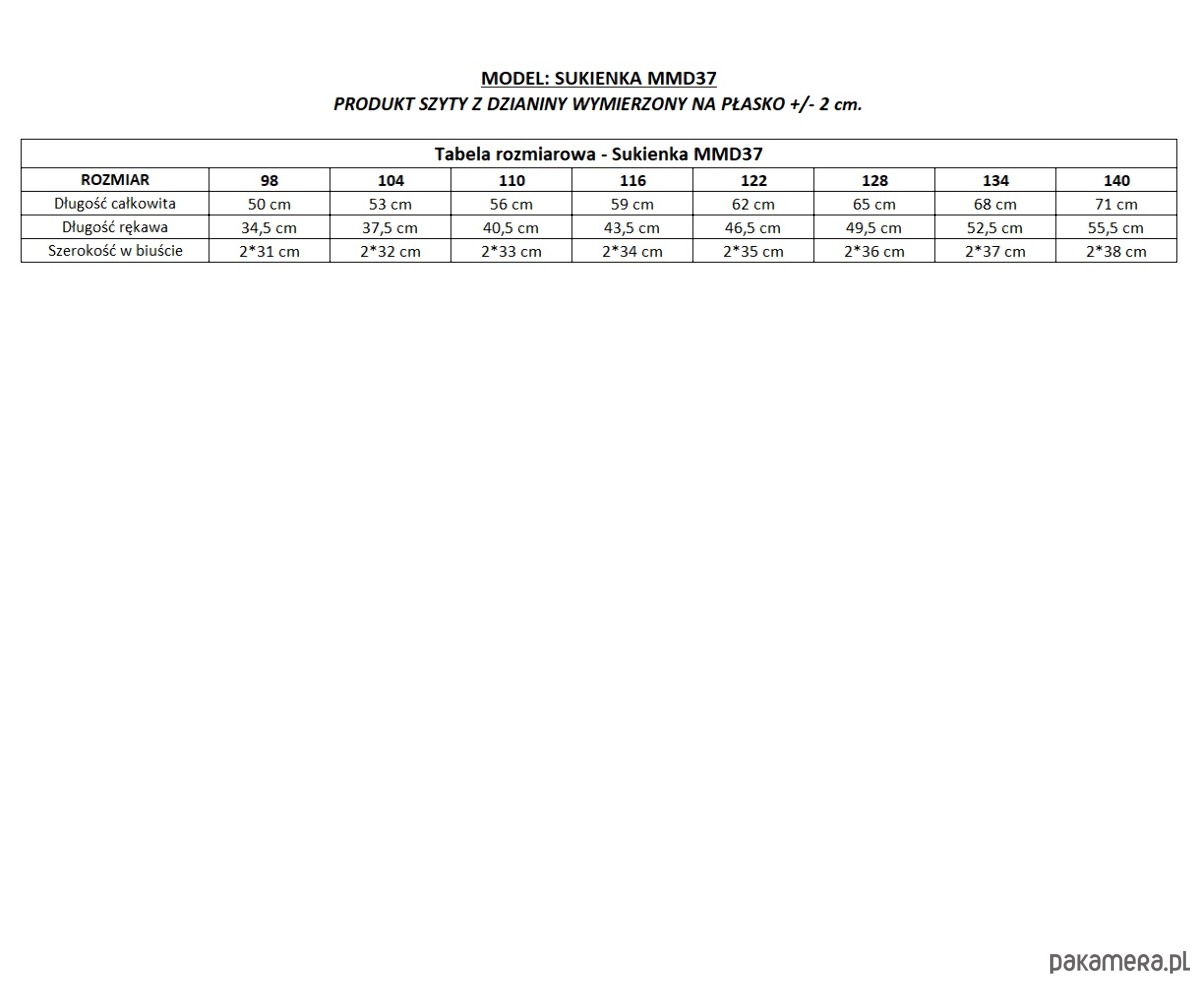 MODEL: SUKIENKA MMD37
PRODUKT SZYTY Z DZIANINY WYMIERZONY NA PŁASKO +/- 2 cm.

Tabela rozmiarowa - Sukienka MMD37

| ROZMIAR | 98 | 104 | 110 | 116 | 122 | 128 | 134 | 140 |
|---|---|---|---|---|---|---|---|---|
| Długość całkowita | 50 cm | 53 cm | 56 cm | 59 cm | 62 cm | 65 cm | 68 cm | 71 cm |
| Długość rękawa | 34,5 cm | 37,5 cm | 40,5 cm | 43,5 cm | 46,5 cm | 49,5 cm | 52,5 cm | 55,5 cm |
| Szerokość w biuście | 2*31 cm | 2*32 cm | 2*33 cm | 2*34 cm | 2*35 cm | 2*36 cm | 2*37 cm | 2*38 cm |

pakamera.pl